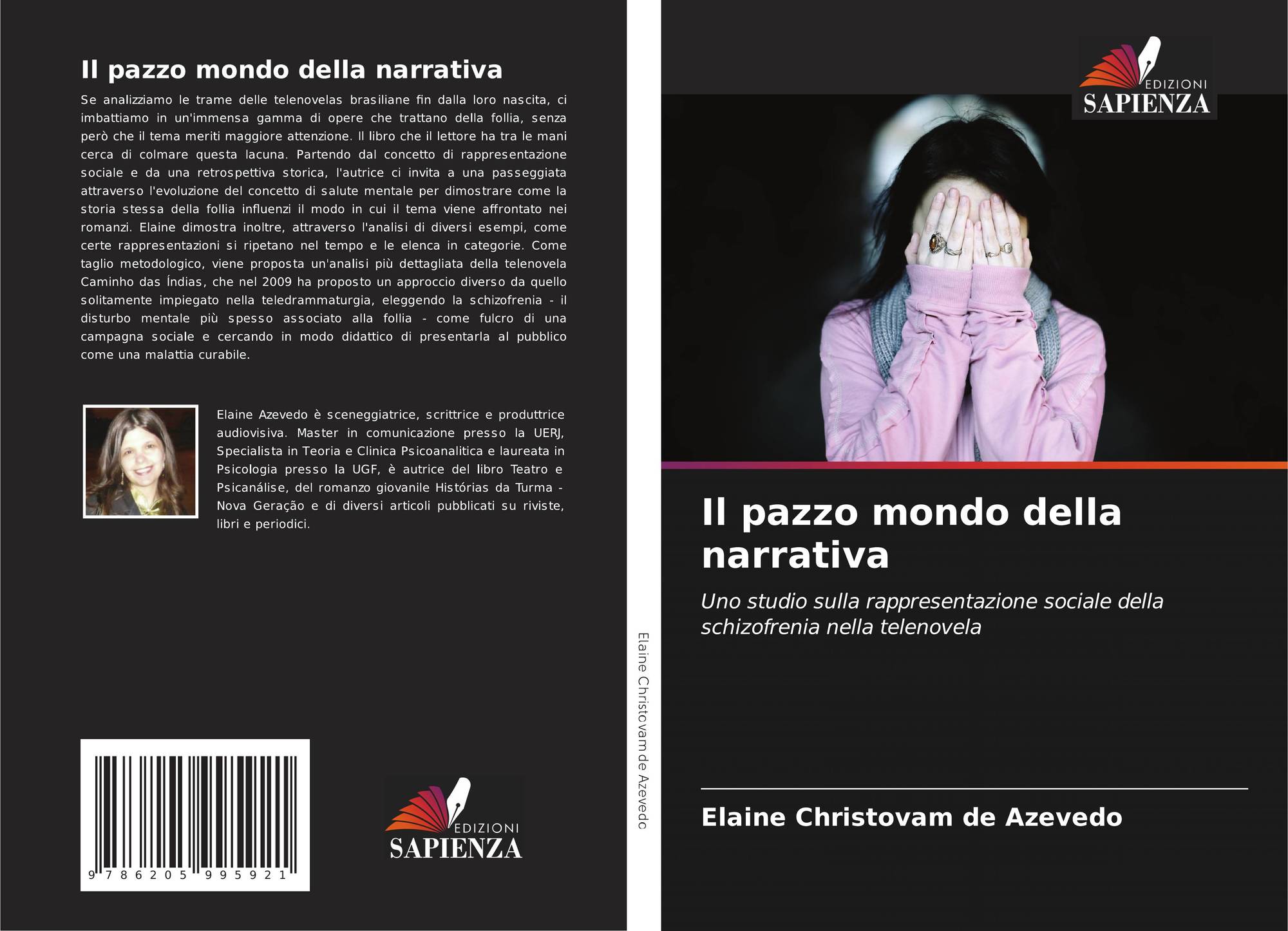 Il pazzo mondo della narrativa

Se analizziamo le trame delle telenovelas brasiliane fin dalla loro nascita, ci imbattiamo in un'immensa gamma di opere che trattano della follia, senza però che il tema meriti maggiore attenzione. Il libro che il lettore ha tra le mani cerca di colmare questa lacuna. Partendo dal concetto di rappresentazione sociale e da una retrospettiva storica, l'autrice ci invita a una passeggiata attraverso l'evoluzione del concetto di salute mentale per dimostrare come la storia stessa della follia influenzi il modo in cui il tema viene affrontato nei romanzi. Elaine dimostra inoltre, attraverso l'analisi di diversi esempi, come certe rappresentazioni si ripetano nel tempo e le elenca in categorie. Come taglio metodologico, viene proposta un'analisi più dettagliata della telenovela Caminho das Índias, che nel 2009 ha proposto un approccio diverso da quello solitamente impiegato nella teledrammaturgia, eleggendo la schizofrenia - il disturbo mentale più spesso associato alla follia - come fulcro di una campagna sociale e cercando in modo didattico di presentarla al pubblico come una malattia curabile.

Elaine Azevedo è sceneggiatrice, scrittrice e produttrice audiovisiva. Master in comunicazione presso la UERJ, Specialista in Teoria e Clinica Psicoanalitica e laureata in Psicologia presso la UGF, è autrice del libro Teatro e Psicanálise, del romanzo giovanile Histórias da Turma - Nova Geração e di diversi articoli pubblicati su riviste, libri e periodici.

9 786205 995921

EDIZIONI
SAPIENZA

Elaine Christovam de Azevedo

EDIZIONI
SAPIENZA

Il pazzo mondo della narrativa

Uno studio sulla rappresentazione sociale della schizofrenia nella telenovela

Elaine Christovam de Azevedo